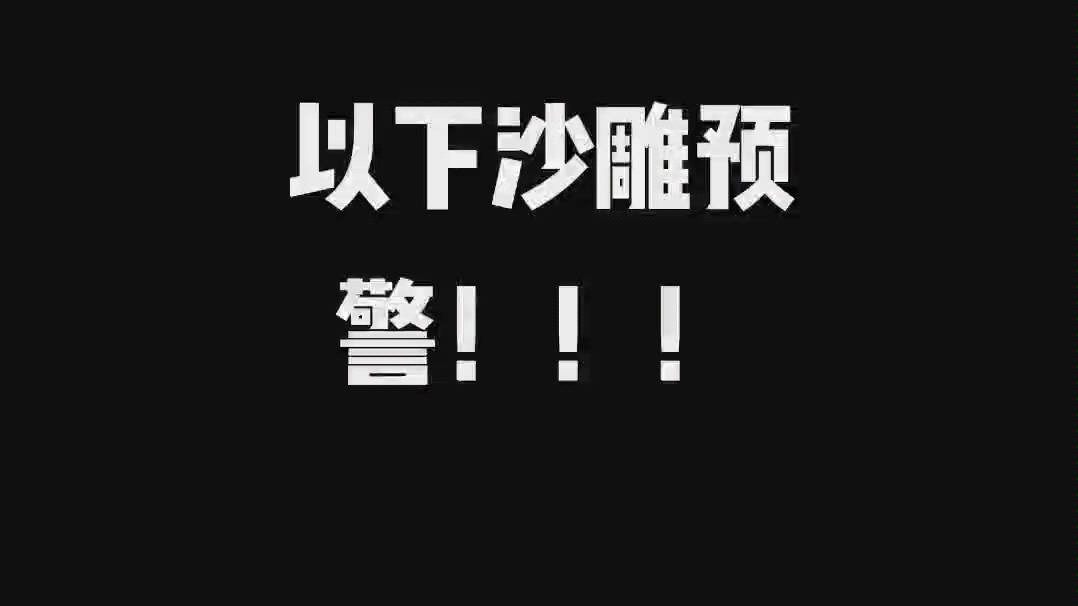 以下沙雕预警！！！